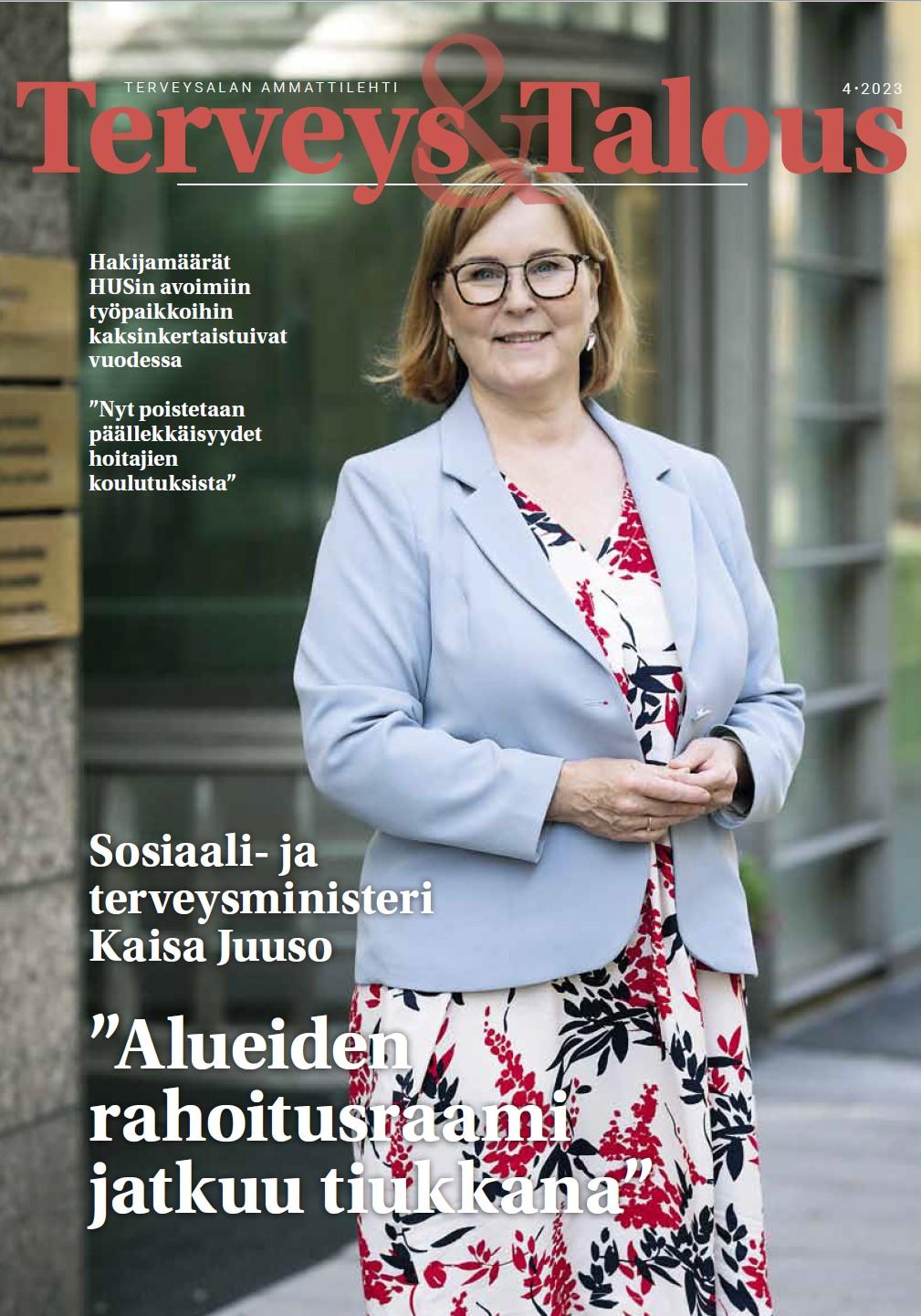 TERVEYSALAN AMMATTILEHTI

4·2023

Terveys&Talous

Hakijamäärät HUSin avoimiin työpaikkoihin kaksinkertaistuivat vuodessa

”Nyt poistetaan päällekkäisyydet hoitajien koulutuksista”

Sosiaali- ja terveysministeri Kaisa Juuso

”Alueiden rahoitusraami jatkuu tiukkana”